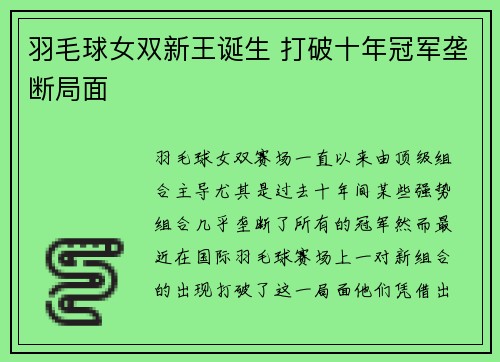 羽毛球女双新王诞生 打破十年冠军垄断局面

羽毛球女双赛场一直以来由顶级组合主导尤其是过去十年间某些强势组合几乎垄断了所有的冠军然而最近在国际羽毛球赛场上一对新组合的出现打破了这一局面他们凭借出